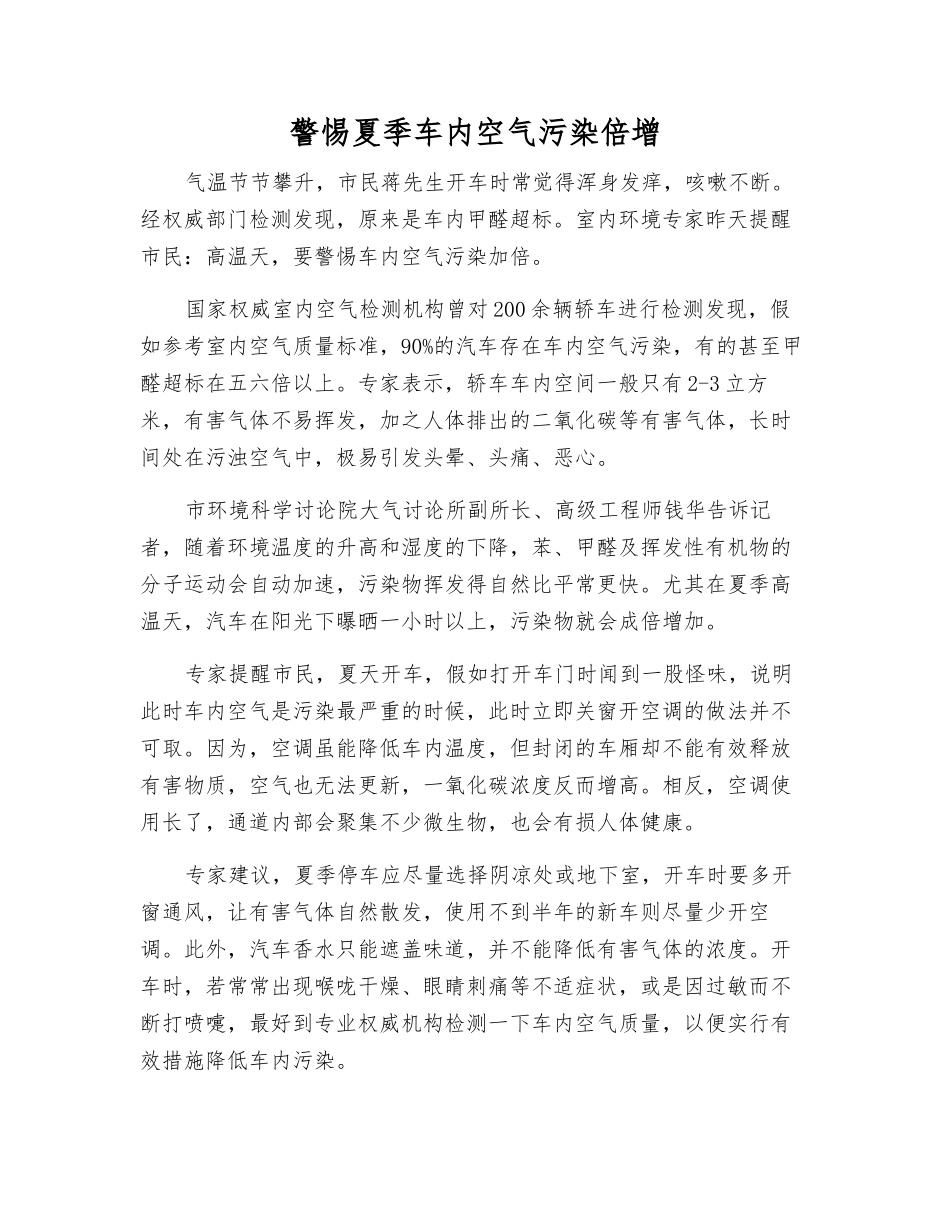 警惕夏季车内空气污染倍增

气温节节攀升，市民蒋先生开车时常觉得浑身发痒，咳嗽不断。经权威部门检测发现，原来是车内甲醛超标。室内环境专家昨天提醒市民：高温天，要警惕车内空气污染加倍。

国家权威室内空气检测机构曾对200余辆轿车进行检测发现，假如参考室内空气质量标准，90%的汽车存在车内空气污染，有的甚至甲醛超标在五六倍以上。专家表示，轿车车内空间一般只有2-3立方米，有害气体不易挥发，加之人体排出的二氧化碳等有害气体，长时间处在污浊空气中，极易引发头晕、头痛、恶心。

市环境科学讨论院大气讨论所副所长、高级工程师钱华告诉记者，随着环境温度的升高和湿度的下降，苯、甲醛及挥发性有机物的分子运动会自动加速，污染物挥发得自然比平常更快。尤其在夏季高温天，汽车在阳光下曝晒一小时以上，污染物就会成倍增加。

专家提醒市民，夏天开车，假如打开车门时闻到一股怪味，说明此时车内空气是污染最严重的时候，此时立即关窗开空调的做法并不可取。因为，空调虽能降低车内温度，但封闭的车厢却不能有效释放有害物质，空气也无法更新，一氧化碳浓度反而增高。相反，空调使用长了，通道内部会聚集不少微生物，也会有损人体健康。

专家建议，夏季停车应尽量选择阴凉处或地下室，开车时要多开窗通风，让有害气体自然散发，使用不到半年的新车则尽量少开空调。此外，汽车香水只能遮盖味道，并不能降低有害气体的浓度。开车时，若常常出现喉咙干燥、眼睛刺痛等不适症状，或是因过敏而不断打喷嚏，最好到专业权威机构检测一下车内空气质量，以便实行有效措施降低车内污染。